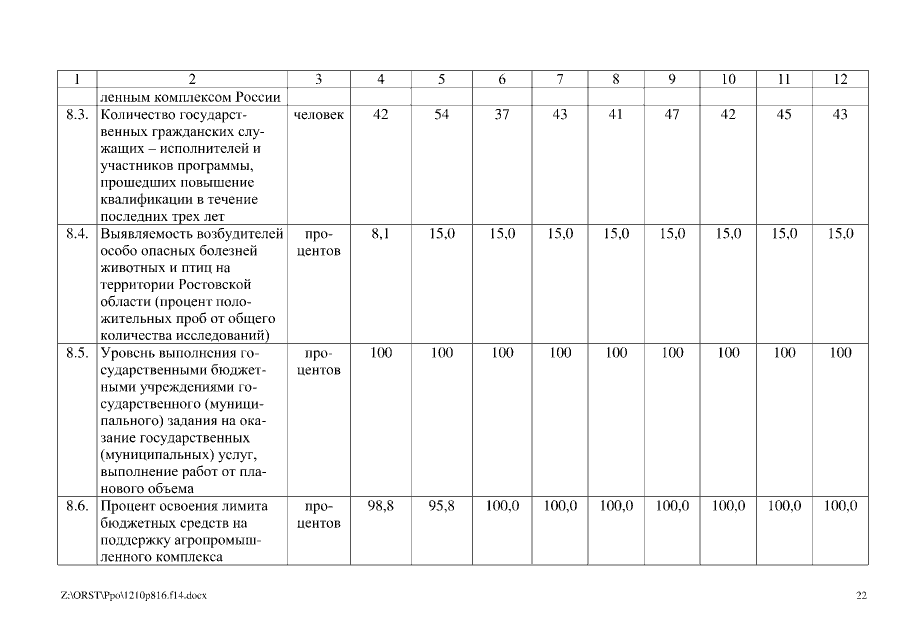 | 1 | 2 | 3 | 4 | 5 | 6 | 7 | 8 | 9 | 10 | 11 | 12 |
|---|---|---|---|---|---|---|---|---|---|---|---|
| | ленным комплексом России | | | | | | | | | | |
| 8.3. | Количество государственных гражданских служащих – исполнителей и участников программы, прошедших повышение квалификации в течение последних трех лет | человек | 42 | 54 | 37 | 43 | 41 | 47 | 42 | 45 | 43 |
| 8.4. | Выявляемость возбудителей особо опасных болезней животных и птиц на территории Ростовской области (процент положительных проб от общего количества исследований) | процентов | 8,1 | 15,0 | 15,0 | 15,0 | 15,0 | 15,0 | 15,0 | 15,0 | 15,0 |
| 8.5. | Уровень выполнения государственными бюджетными учреждениями государственного (муниципального) задания на оказание государственных (муниципальных) услуг, выполнение работ от планового объема | процентов | 100 | 100 | 100 | 100 | 100 | 100 | 100 | 100 | 100 |
| 8.6. | Процент освоения лимита бюджетных средств на поддержку агропромышленного комплекса | процентов | 98,8 | 95,8 | 100,0 | 100,0 | 100,0 | 100,0 | 100,0 | 100,0 | 100,0 |

Z:\ORST\Ppo\1210p816.f14.docx 22